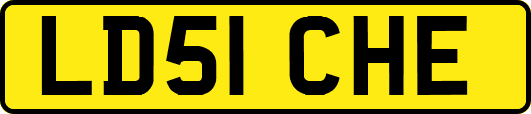 LD51 CHE